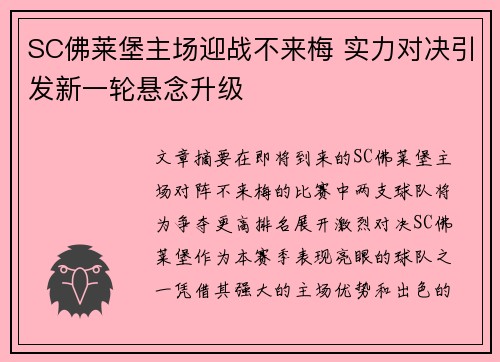 SC佛莱堡主场迎战不来梅 实力对决引发新一轮悬念升级

文章摘要在即将到来的SC佛莱堡主场对阵不来梅的比赛中两支球队将为争夺更高排名展开激烈对决SC佛莱堡作为本赛季表现亮眼的球队之一凭借其强大的主场优势和出色的